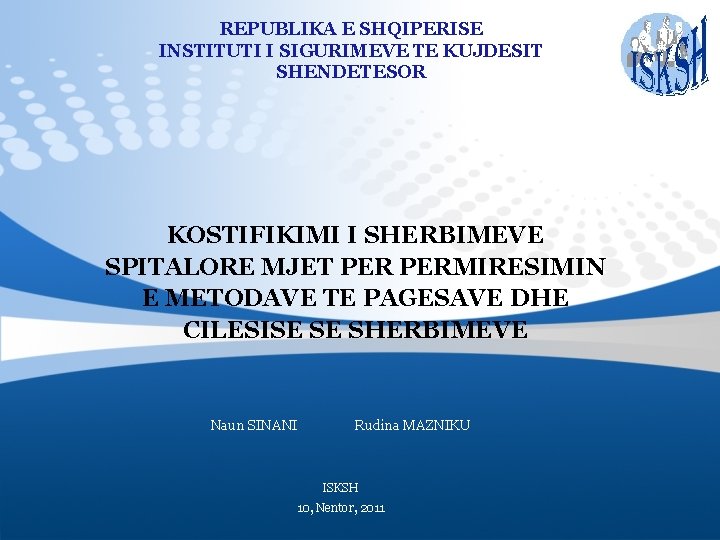 REPUBLIKA E SHQIPERISE
INSTITUTI I SIGURIMEVE TE KUJDESIT SHENDETESOR

ISKSH

KOSTIFIKIMI I SHERBIMEVE SPITALORE MJET PER PERMIRESIMIN E METODAVE TE PAGESAVE DHE CILESISE SE SHERBIMEVE

Naun SINANI Rudina MAZNIKU

ISKSH
10, Nentor, 2011